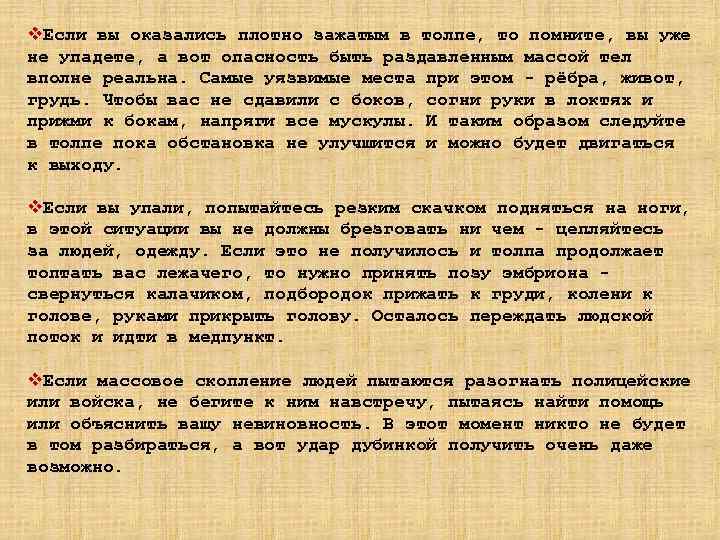 ❖Если вы оказались плотно зажатым в толпе, то помните, вы уже не упадете, а вот опасность быть раздавленным массой тел вполне реальна. Самые уязвимые места при этом - рёбра, живот, грудь. Чтобы вас не сдавили с боков, согни руки в локтях и прижми к бокам, напряги все мускулы. И таким образом следуйте в толпе пока обстановка не улучшится и можно будет двигаться к выходу.

❖Если вы упали, попытайтесь резким скачком подняться на ноги, в этой ситуации вы не должны брезговать ни чем - цепляйтесь за людей, одежду. Если это не получилось и толпа продолжает топтать вас лежачего, то нужно принять позу эмбриона - свернуться калачиком, подбородок прижать к груди, колени к голове, руками прикрыть голову. Осталось переждать людской поток и идти в медпункт.

❖Если массовое скопление людей пытаются разогнать полицейские или войска, не бегите к ним навстречу, пытаясь найти помощь или объяснить вашу невиновность. В этот момент никто не будет в том разбираться, а вот удар дубинкой получить очень даже возможно.